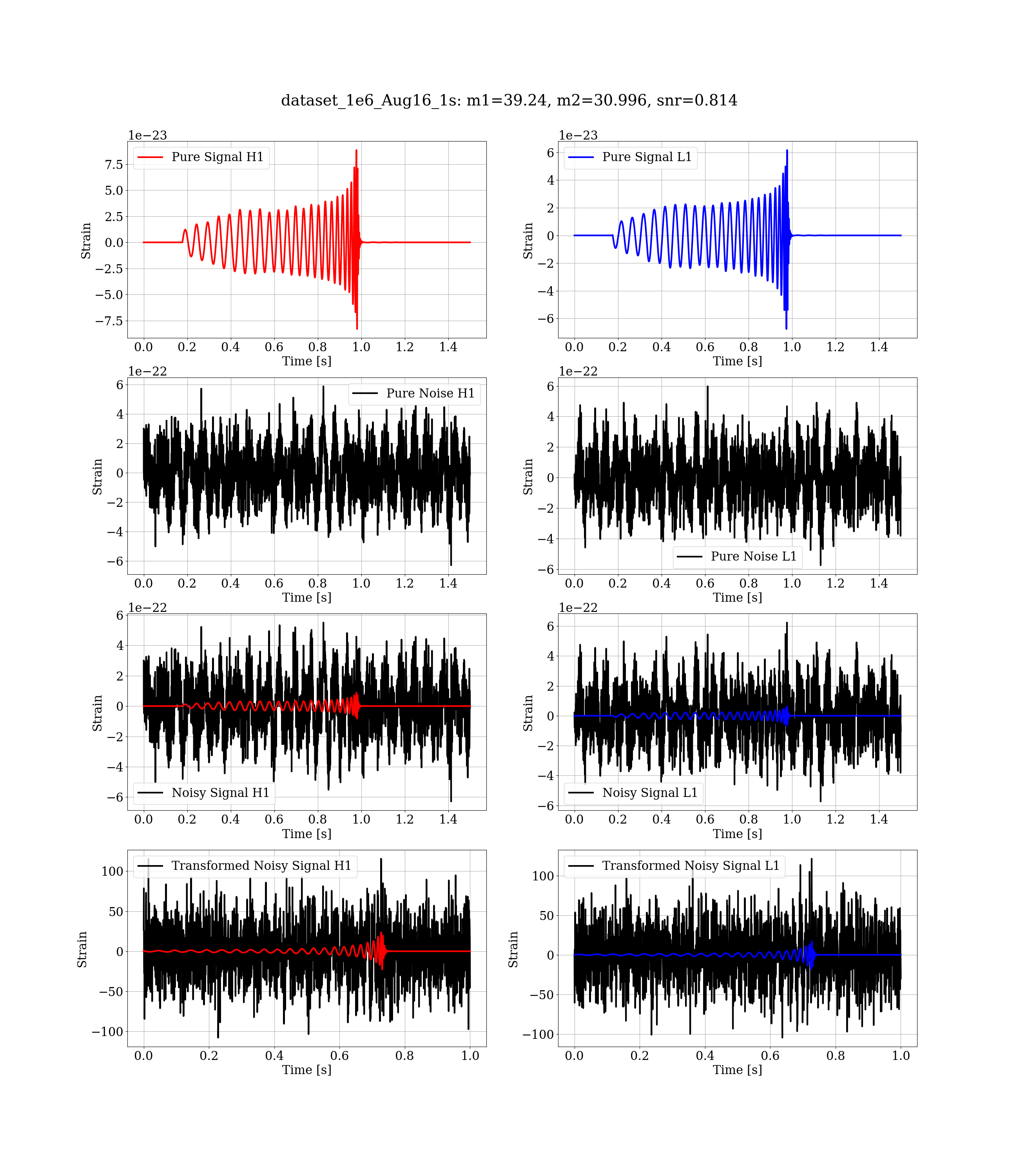 dataset_1e6_Aug16_1s: m1=39.24, m2=30.996, snr=0.814

1e−23
Pure Signal H1
7.5
5.0
2.5
0.0
−2.5
−5.0
−7.5
Strain
0.0 0.2 0.4 0.6 0.8 1.0 1.2 1.4
Time [s]

1e−23
Pure Signal L1
6
4
2
0
−2
−4
−6
Strain
0.0 0.2 0.4 0.6 0.8 1.0 1.2 1.4
Time [s]

1e−22
Pure Noise H1
6
4
2
0
−2
−4
−6
Strain
0.0 0.2 0.4 0.6 0.8 1.0 1.2 1.4
Time [s]

1e−22
Pure Noise L1
6
4
2
0
−2
−4
−6
Strain
0.0 0.2 0.4 0.6 0.8 1.0 1.2 1.4
Time [s]

1e−22
Noisy Signal H1
6
4
2
0
−2
−4
−6
Strain
0.0 0.2 0.4 0.6 0.8 1.0 1.2 1.4
Time [s]

1e−22
Noisy Signal L1
6
4
2
0
−2
−4
−6
Strain
0.0 0.2 0.4 0.6 0.8 1.0 1.2 1.4
Time [s]

Transformed Noisy Signal H1
100
50
0
−50
−100
Strain
0.0 0.2 0.4 0.6 0.8 1.0
Time [s]

Transformed Noisy Signal L1
100
50
0
−50
−100
Strain
0.0 0.2 0.4 0.6 0.8 1.0
Time [s]